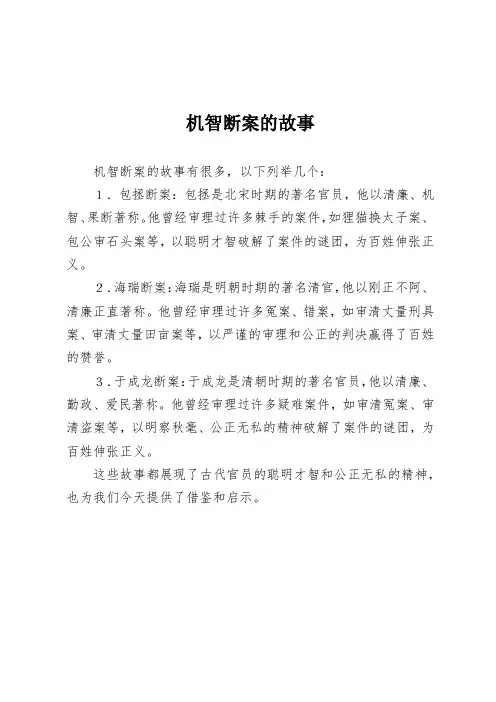 机智断案的故事

机智断案的故事有很多，以下列举几个：

1．包拯断案：包拯是北宋时期的著名官员，他以清廉、机智、果断著称。他曾经审理过许多棘手的案件，如狸猫换太子案、包公审石头案等，以聪明才智破解了案件的谜团，为百姓伸张正义。

2．海瑞断案：海瑞是明朝时期的著名清官，他以刚正不阿、清廉正直著称。他曾经审理过许多冤案、错案，如审清丈量刑具案、审清丈量田亩案等，以严谨的审理和公正的判决赢得了百姓的赞誉。

3．于成龙断案：于成龙是清朝时期的著名官员，他以清廉、勤政、爱民著称。他曾经审理过许多疑难案件，如审清冤案、审清盗案等，以明察秋毫、公正无私的精神破解了案件的谜团，为百姓伸张正义。

这些故事都展现了古代官员的聪明才智和公正无私的精神，也为我们今天提供了借鉴和启示。